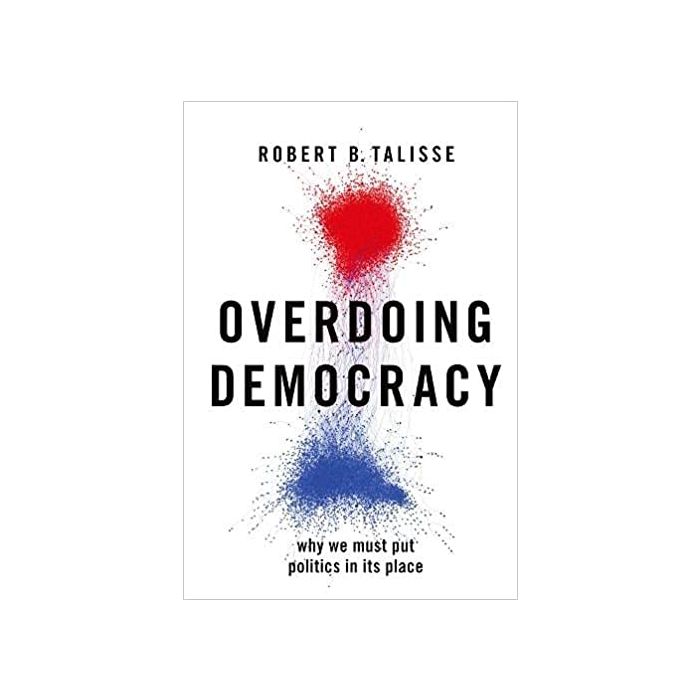 ROBERT B. TALISSE

OVERDOING DEMOCRACY

why we must put politics in its place